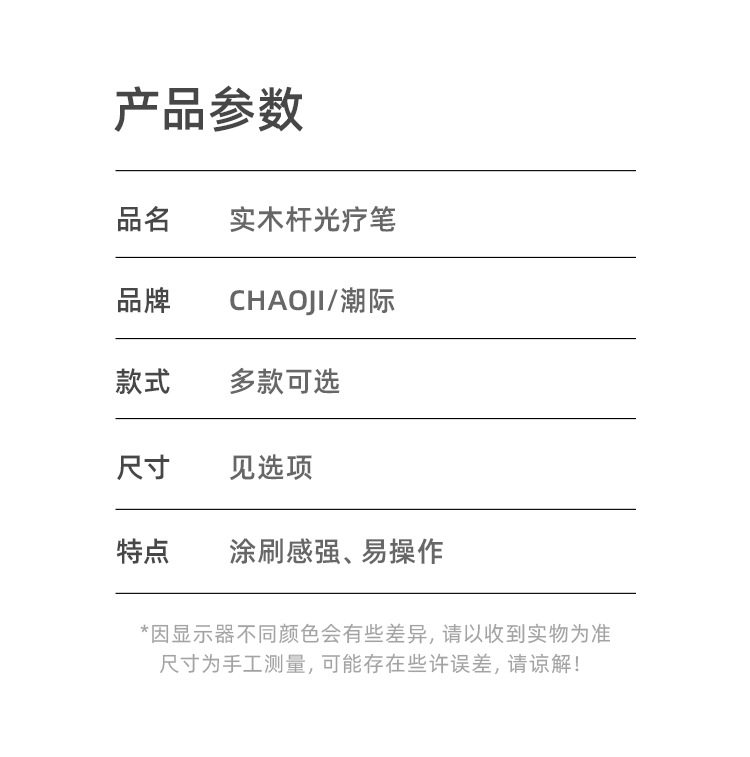 产品参数

品名 实木杆光疗笔

品牌 CHAOJI/潮际

款式 多款可选

尺寸 见选项

特点 涂刷感强、易操作

*因显示器不同颜色会有些差异，请以收到实物为准
尺寸为手工测量，可能存在些许误差，请谅解！